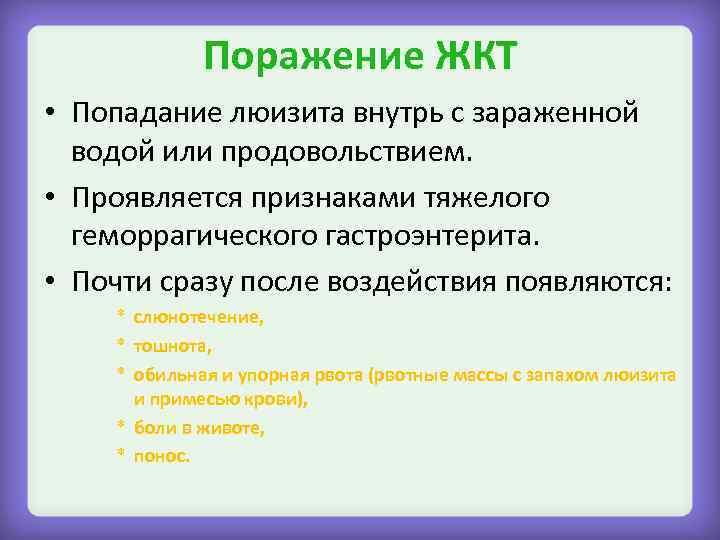 Поражение ЖКТ

• Попадание люизита внутрь с зараженной водой или продовольствием.

• Проявляется признаками тяжелого геморрагического гастроэнтерита.

• Почти сразу после воздействия появляются:

* слюнотечение,
* тошнота,
* обильная и упорная рвота (рвотные массы с запахом люизита и примесью крови),
* боли в животе,
* понос.